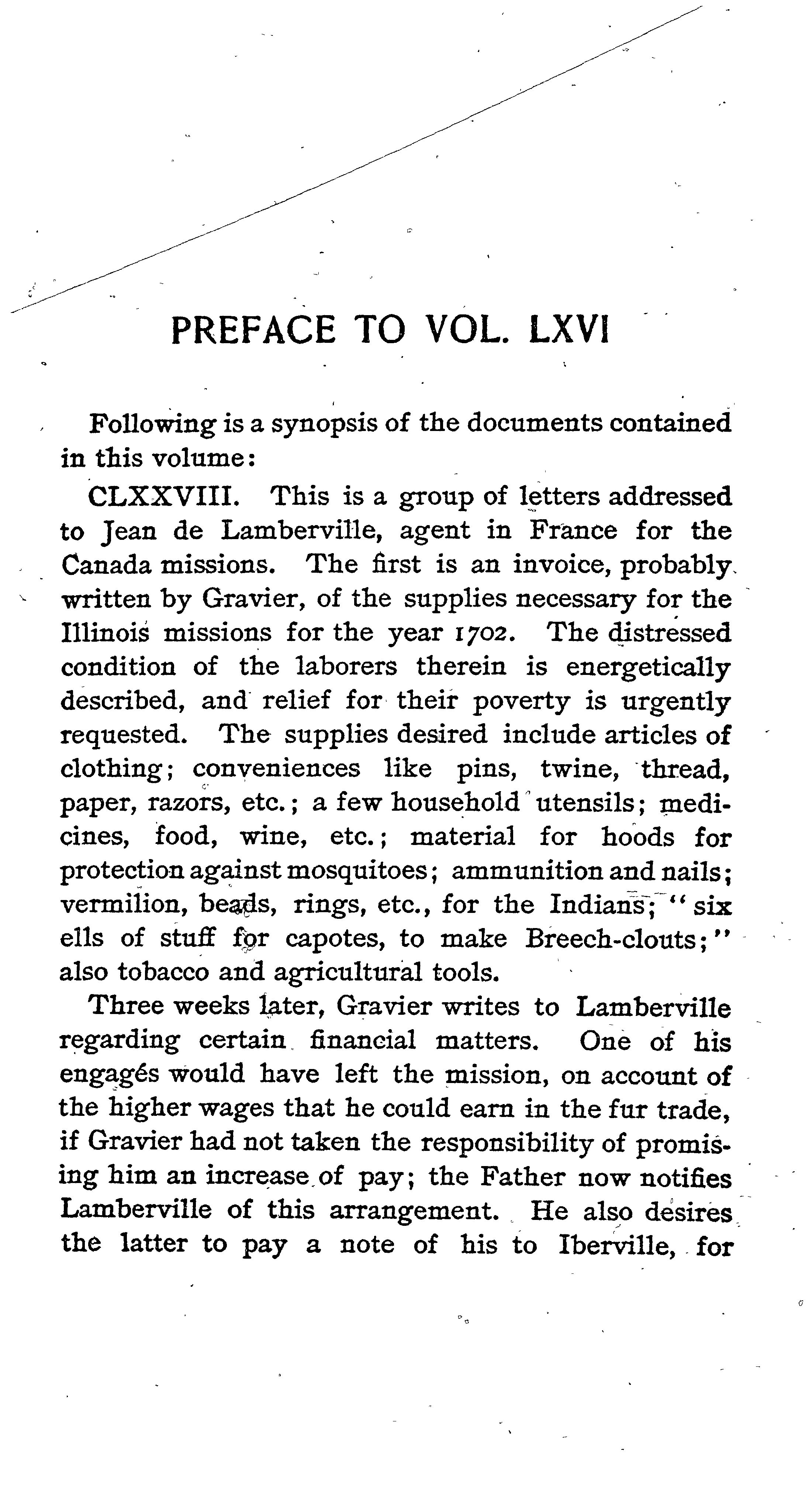 PREFACE TO VOL. LXVI

Following is a synopsis of the documents contained in this volume:

CLXXVIII. This is a group of letters addressed to Jean de Lamberville, agent in France for the Canada missions. The first is an invoice, probably written by Gravier, of the supplies necessary for the Illinois missions for the year 1702. The distressed condition of the laborers therein is energetically described, and relief for their poverty is urgently requested. The supplies desired include articles of clothing; conveniences like pins, twine, thread, paper, razors, etc.; a few household utensils; medicines, food, wine, etc.; material for hoods for protection against mosquitoes; ammunition and nails; vermilion, beads, rings, etc., for the Indians; "six ells of stuff for capotes, to make Breech-clouts;" also tobacco and agricultural tools.

Three weeks later, Gravier writes to Lamberville regarding certain financial matters. One of his engagés would have left the mission, on account of the higher wages that he could earn in the fur trade, if Gravier had not taken the responsibility of promising him an increase of pay; the Father now notifies Lamberville of this arrangement. He also desires the latter to pay a note of his to Iberville, for